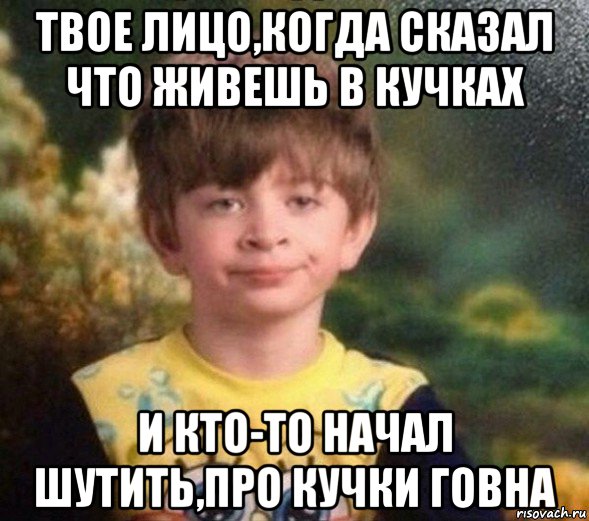 ТВОЕ ЛИЦО,КОГДА СКАЗАЛ ЧТО ЖИВЕШЬ В КУЧКАХ

И КТО-ТО НАЧАЛ ШУТИТЬ,ПРО КУЧКИ ГОВНА

risovach.ru